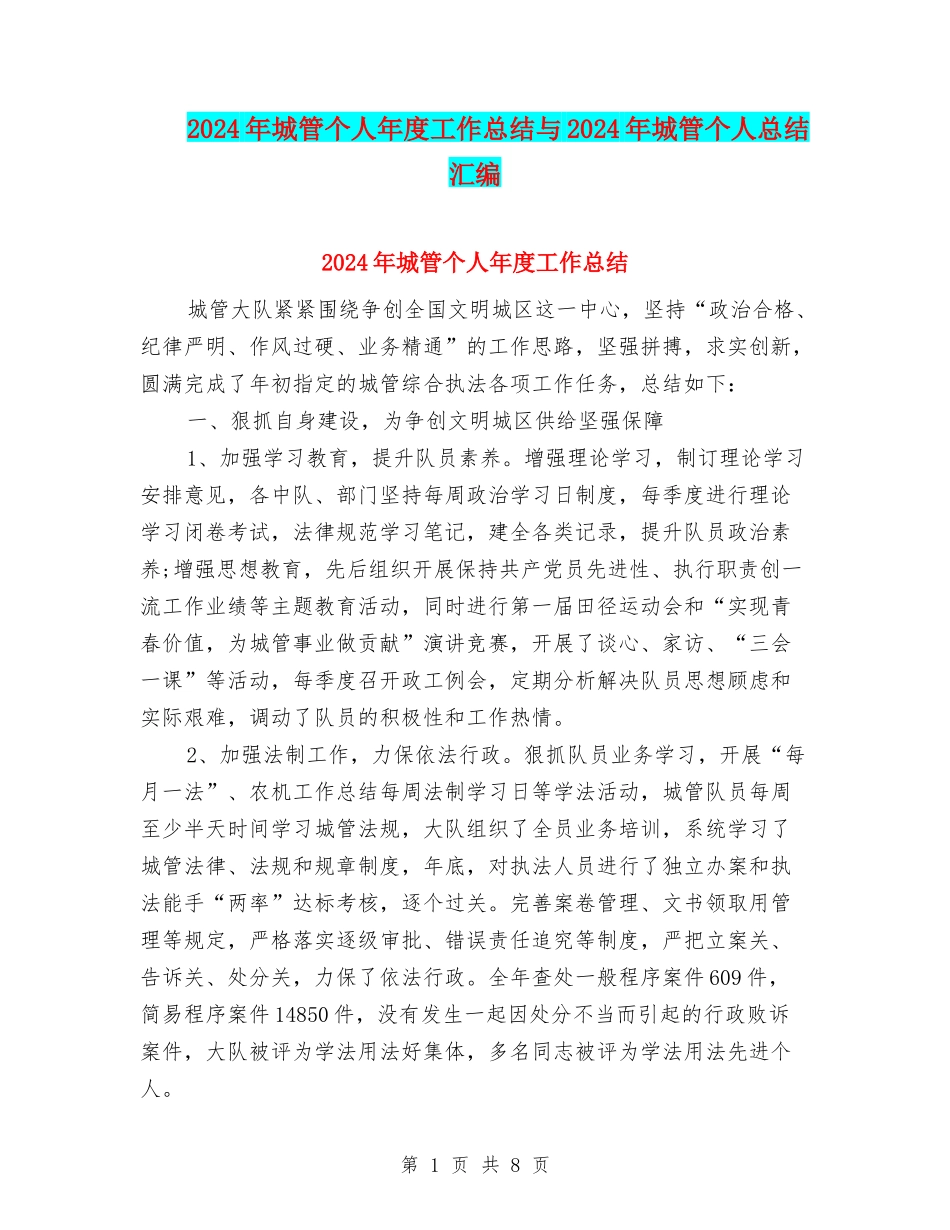 2024年城管个人年度工作总结与2024年城管个人总结汇编

2024年城管个人年度工作总结

城管大队紧紧围绕争创全国文明城区这一中心，坚持“政治合格、纪律严明、作风过硬、业务精通”的工作思路，坚强拼搏，求实创新，圆满完成了年初指定的城管综合执法各项工作任务，总结如下：

一、狠抓自身建设，为争创文明城区供给坚强保障

1、加强学习教育，提升队员素养。增强理论学习，制订理论学习安排意见，各中队、部门坚持每周政治学习日制度，每季度进行理论学习闭卷考试，法律规范学习笔记，建全各类记录，提升队员政治素养;增强思想教育，先后组织开展保持共产党员先进性、执行职责创一流工作业绩等主题教育活动，同时进行第一届田径运动会和“实现青春价值，为城管事业做贡献”演讲竞赛，开展了谈心、家访、“三会一课”等活动，每季度召开政工例会，定期分析解决队员思想顾虑和实际艰难，调动了队员的积极性和工作热情。

2、加强法制工作，力保依法行政。狠抓队员业务学习，开展“每月一法”、农机工作总结每周法制学习日等学法活动，城管队员每周至少半天时间学习城管法规，大队组织了全员业务培训，系统学习了城管法律、法规和规章制度，年底，对执法人员进行了独立办案和执法能手“两率”达标考核，逐个过关。完善案卷管理、文书领取用管理等规定，严格落实逐级审批、错误责任追究等制度，严把立案关、告诉关、处分关，力保了依法行政。全年查处一般程序案件609件，简易程序案件14850件，没有发生一起因处分不当而引起的行政败诉案件，大队被评为学法用法好集体，多名同志被评为学法用法先进个人。

第 1 页 共 8 页